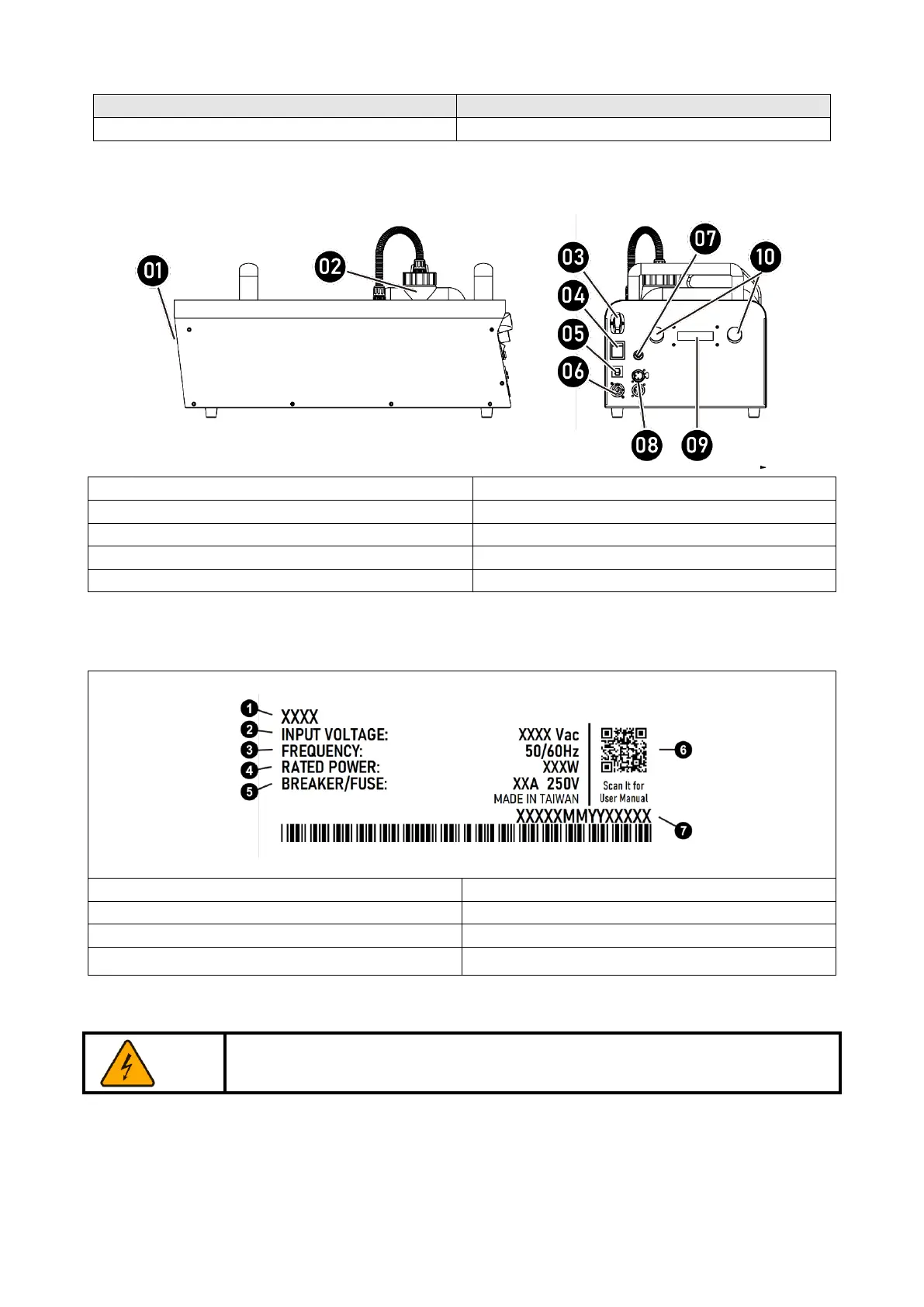 01

02

03

04

05

06

07

08

09

10

1 XXXX
2 INPUT VOLTAGE: XXXX Vac
3 FREQUENCY: 50/60Hz
4 RATED POWER: XXXW
5 BREAKER/FUSE: XXA 250V
MADE IN TAIWAN
Scan It for User Manual 6
XXXXXMMYYXXXXX 7